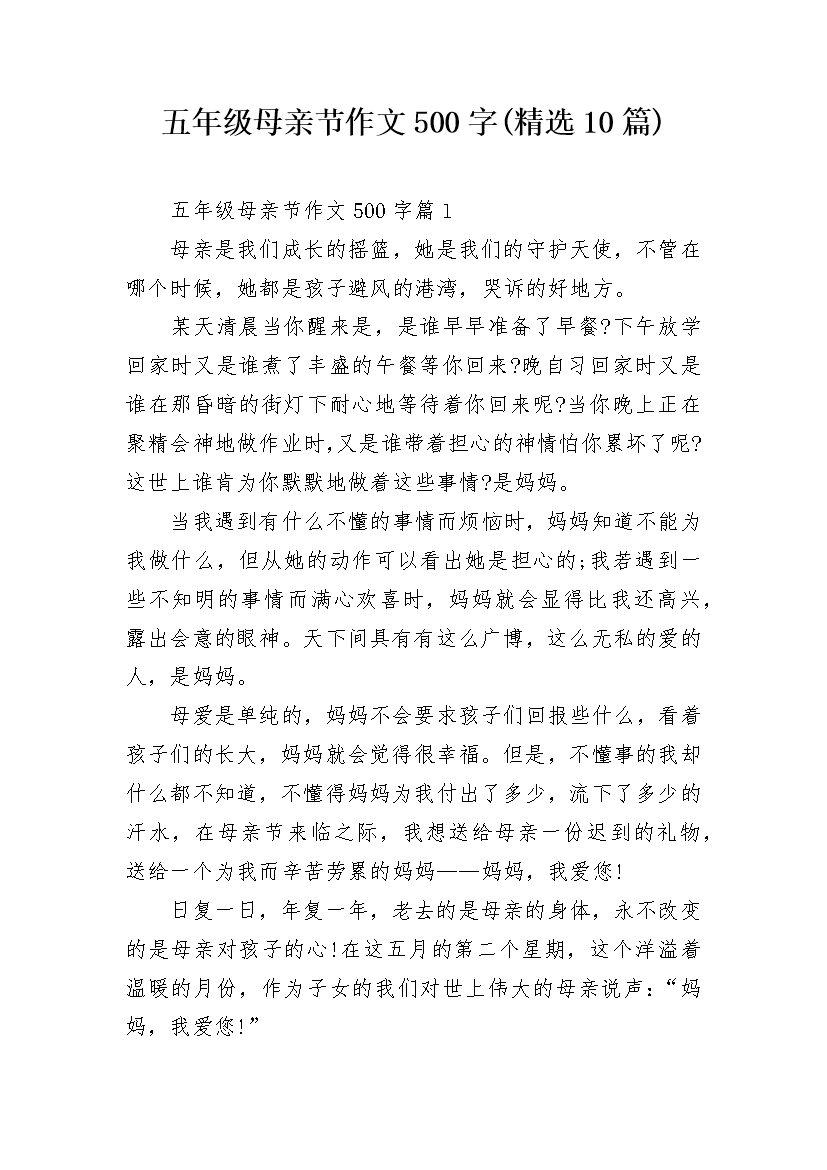 五年级母亲节作文500字(精选10篇)

五年级母亲节作文500字篇1

母亲是我们成长的摇篮，她是我们的守护天使，不管在哪个时候，她都是孩子避风的港湾，哭诉的好地方。

某天清晨当你醒来是，是谁早早准备了早餐?下午放学回家时又是谁煮了丰盛的午餐等你回来?晚自习回家时又是谁在那昏暗的街灯下耐心地等待着你回来呢?当你晚上正在聚精会神地做作业时,又是谁带着担心的神情怕你累坏了呢?这世上谁肯为你默默地做着这些事情?是妈妈。

当我遇到有什么不懂的事情而烦恼时，妈妈知道不能为我做什么，但从她的动作可以看出她是担心的;我若遇到一些不知明的事情而满心欢喜时，妈妈就会显得比我还高兴，露出会意的眼神。天下间具有有这么广博，这么无私的爱的人，是妈妈。

母爱是单纯的，妈妈不会要求孩子们回报些什么，看着孩子们的长大，妈妈就会觉得很幸福。但是，不懂事的我却什么都不知道，不懂得妈妈为我付出了多少，流下了多少的汗水，在母亲节来临之际，我想送给母亲一份迟到的礼物，送给一个为我而辛苦劳累的妈妈——妈妈，我爱您!

日复一日，年复一年，老去的是母亲的身体，永不改变的是母亲对孩子的心!在这五月的第二个星期，这个洋溢着温暖的月份，作为子女的我们对世上伟大的母亲说声：“妈妈，我爱您!”